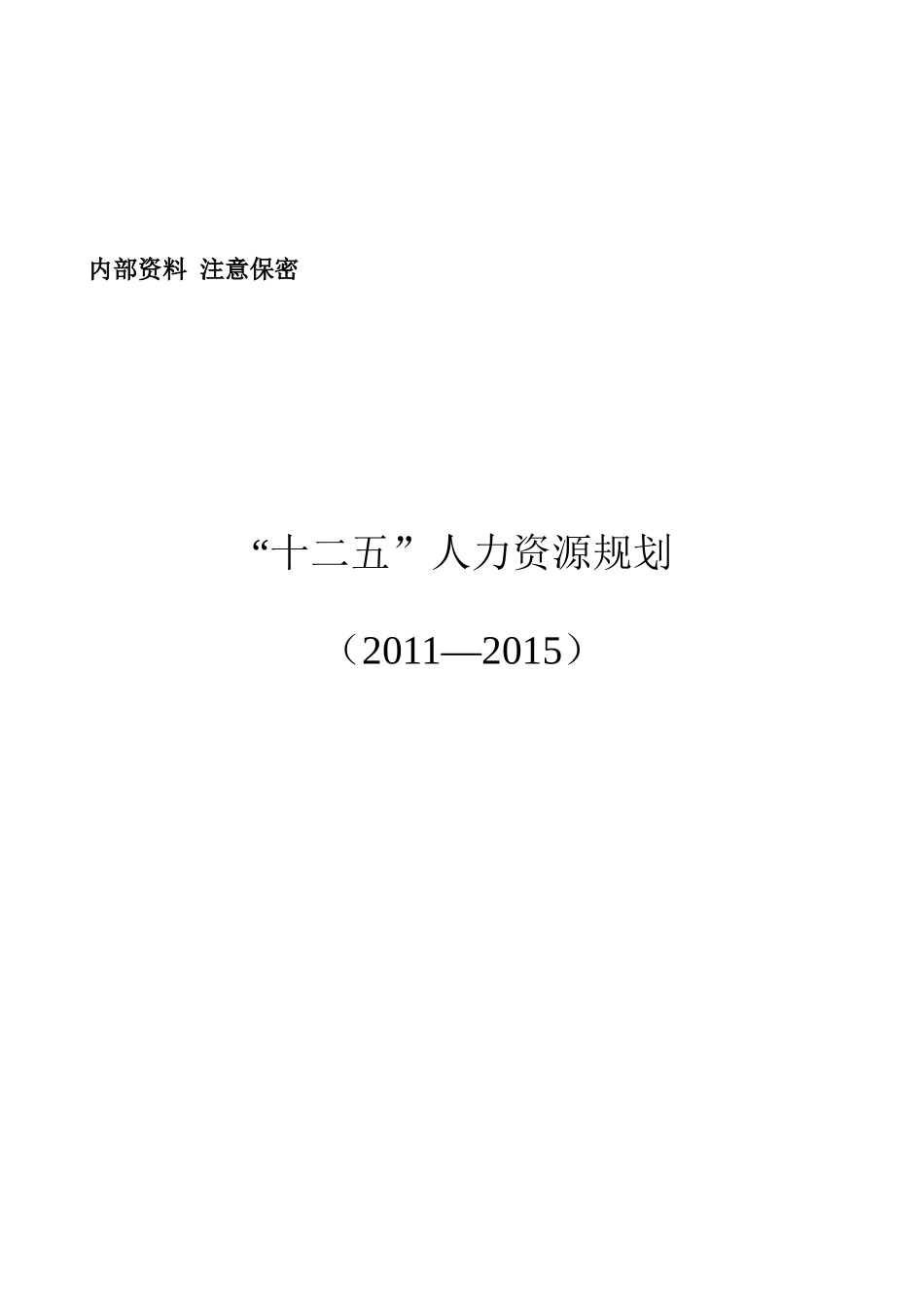 内部资料 注意保密

“十二五”人力资源规划

（2011—2015）